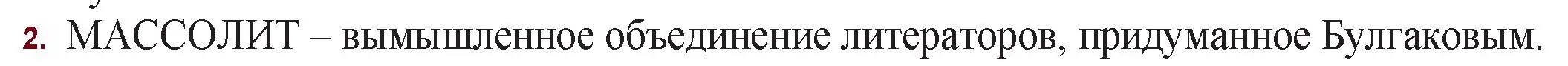 2. МАССОЛИТ – вымышленное объединение литераторов, придуманное Булгаковым.